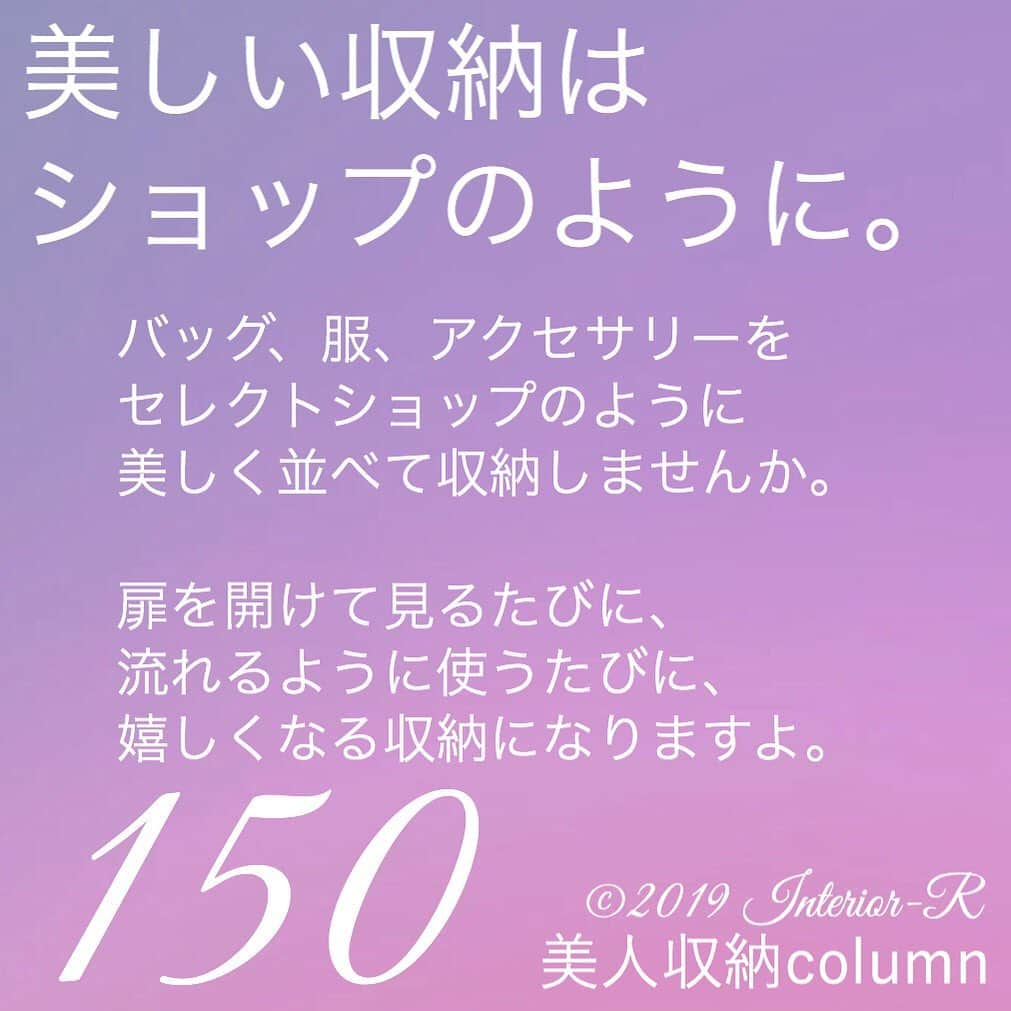 美しい収納は
ショップのように。

バッグ、服、アクセサリーを
セレクトショップのように
美しく並べて収納しませんか。

扉を開けて見るたびに、
流れるように使うたびに、
嬉しくなる収納になりますよ。

150

©2019 Interior-R
美人収納column